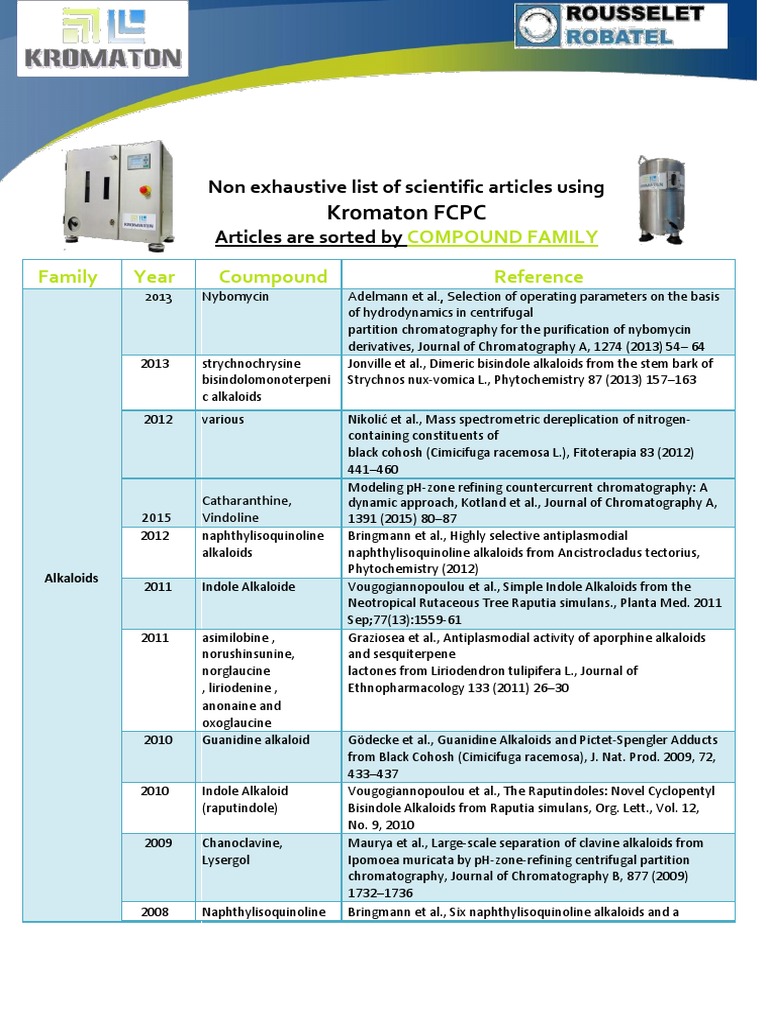 KROMATON

ROUSSELET ROBATEL

Non exhaustive list of scientific articles using
Kromaton FCPC
Articles are sorted by COMPOUND FAMILY

| Family | Year | Coumpound | Reference |
|---|---|---|---|
| Alkaloids | 2013 | Nybomycin | Adelmann et al., Selection of operating parameters on the basis of hydrodynamics in centrifugal partition chromatography for the purification of nybomycin derivatives, Journal of Chromatography A, 1274 (2013) 54– 64 |
| | 2013 | strychnochrysine bisindolomonoterpenic alkaloids | Jonville et al., Dimeric bisindole alkaloids from the stem bark of Strychnos nux-vomica L., Phytochemistry 87 (2013) 157–163 |
| | 2012 | various | Nikolić et al., Mass spectrometric dereplication of nitrogen-containing constituents of black cohosh (Cimicifuga racemosa L.), Fitoterapia 83 (2012) 441–460 |
| | 2015 | Catharanthine, Vindoline | Modeling pH-zone refining countercurrent chromatography: A dynamic approach, Kotland et al., Journal of Chromatography A, 1391 (2015) 80–87 |
| | 2012 | naphthylisoquinoline alkaloids | Bringmann et al., Highly selective antiplasmodial naphthylisoquinoline alkaloids from Ancistrocladus tectorius, Phytochemistry (2012) |
| | 2011 | Indole Alkaloide | Vougogiannopoulou et al., Simple Indole Alkaloids from the Neotropical Rutaceous Tree Raputia simulans., Planta Med. 2011 Sep;77(13):1559-61 |
| | 2011 | asimilobine , norushinsunine, norglaucine , liriodenine , anonaine and oxoglaucine | Graziosea et al., Antiplasmodial activity of aporphine alkaloids and sesquiterpene lactones from Liriodendron tulipifera L., Journal of Ethnopharmacology 133 (2011) 26–30 |
| | 2010 | Guanidine alkaloid | Gödecke et al., Guanidine Alkaloids and Pictet-Spengler Adducts from Black Cohosh (Cimicifuga racemosa), J. Nat. Prod. 2009, 72, 433–437 |
| | 2010 | Indole Alkaloid (raputindole) | Vougogiannopoulou et al., The Raputindoles: Novel Cyclopentyl Bisindole Alkaloids from Raputia simulans, Org. Lett., Vol. 12, No. 9, 2010 |
| | 2009 | Chanoclavine, Lysergol | Maurya et al., Large-scale separation of clavine alkaloids from Ipomoea muricata by pH-zone-refining centrifugal partition chromatography, Journal of Chromatography B, 877 (2009) 1732–1736 |
| | 2008 | Naphthylisoquinoline | Bringmann et al., Six naphthylisoquinoline alkaloids and a |